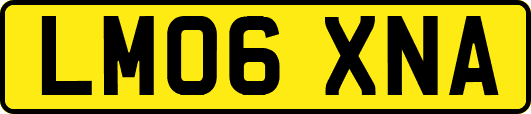 LM06 XNA